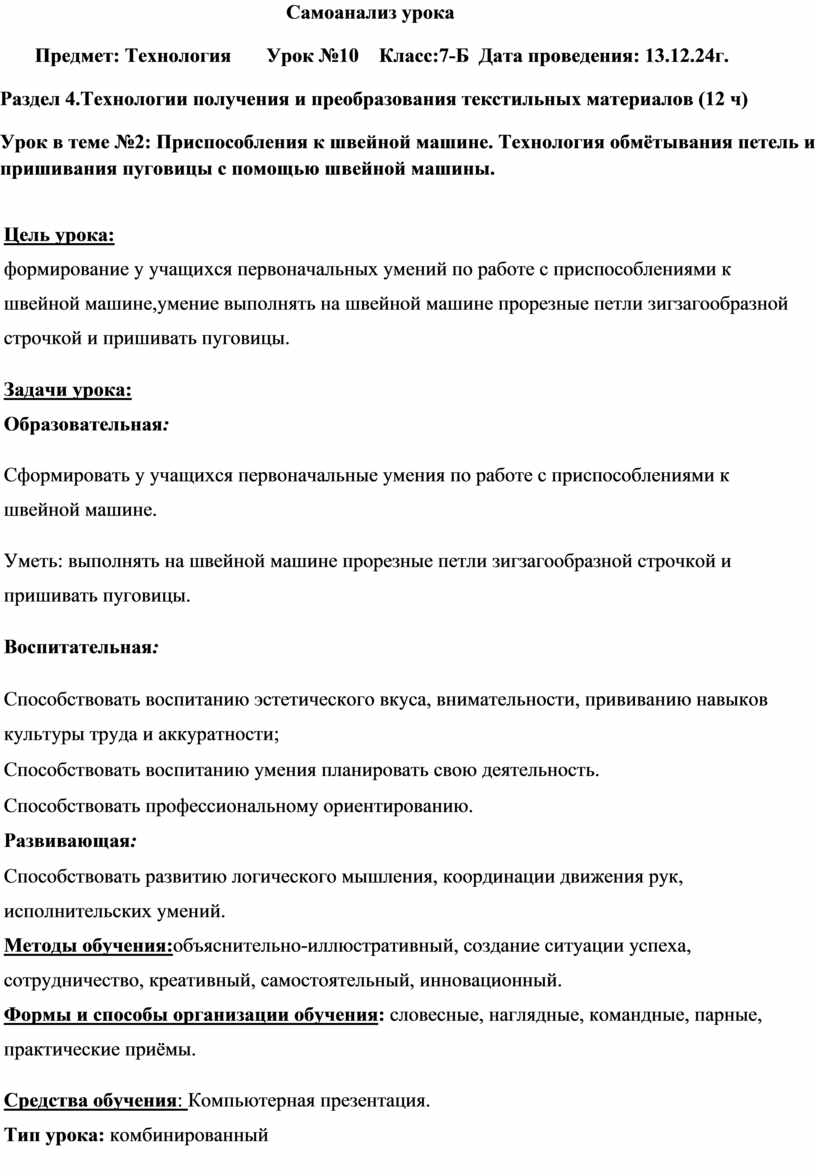 Самоанализ урока

Предмет: Технология Урок №10 Класс:7-Б Дата проведения: 13.12.24г.

Раздел 4.Технологии получения и преобразования текстильных материалов (12 ч)

Урок в теме №2: Приспособления к швейной машине. Технология обмётывания петель и пришивания пуговицы с помощью швейной машины.

Цель урока:
формирование у учащихся первоначальных умений по работе с приспособлениями к швейной машине,умение выполнять на швейной машине прорезные петли зигзагообразной строчкой и пришивать пуговицы.

Задачи урока:
Образовательная:

Сформировать у учащихся первоначальные умения по работе с приспособлениями к швейной машине.

Уметь: выполнять на швейной машине прорезные петли зигзагообразной строчкой и пришивать пуговицы.

Воспитательная:

Способствовать воспитанию эстетического вкуса, внимательности, прививанию навыков культуры труда и аккуратности;
Способствовать воспитанию умения планировать свою деятельность.
Способствовать профессиональному ориентированию.
Развивающая:
Способствовать развитию логического мышления, координации движения рук, исполнительских умений.
Методы обучения:объяснительно-иллюстративный, создание ситуации успеха, сотрудничество, креативный, самостоятельный, инновационный.
Формы и способы организации обучения: словесные, наглядные, командные, парные, практические приёмы.

Средства обучения: Компьютерная презентация.
Тип урока: комбинированный